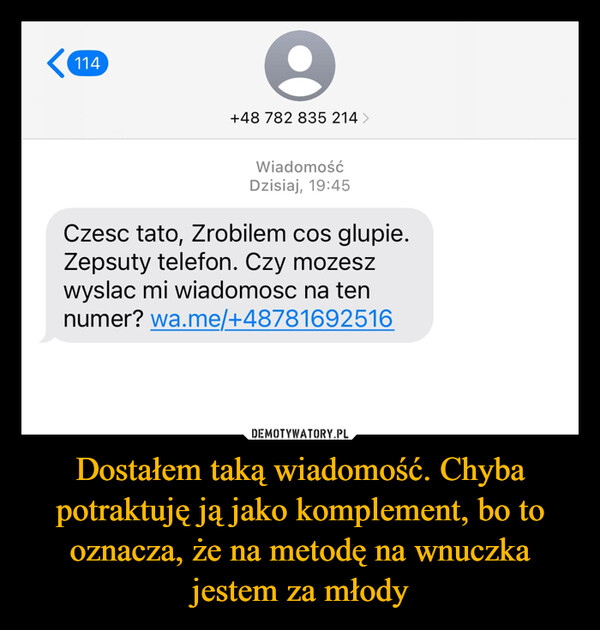 114

+48 782 835 214

Wiadomość
Dzisiaj, 19:45

Czesc tato, Zrobilem cos glupie. Zepsuty telefon. Czy mozesz wyslac mi wiadomosc na ten numer? wa.me/+48781692516

DEMOTYWATORY.PL

Dostałem taką wiadomość. Chyba potraktuję ją jako komplement, bo to oznacza, że na metodę na wnuczka jestem za młody